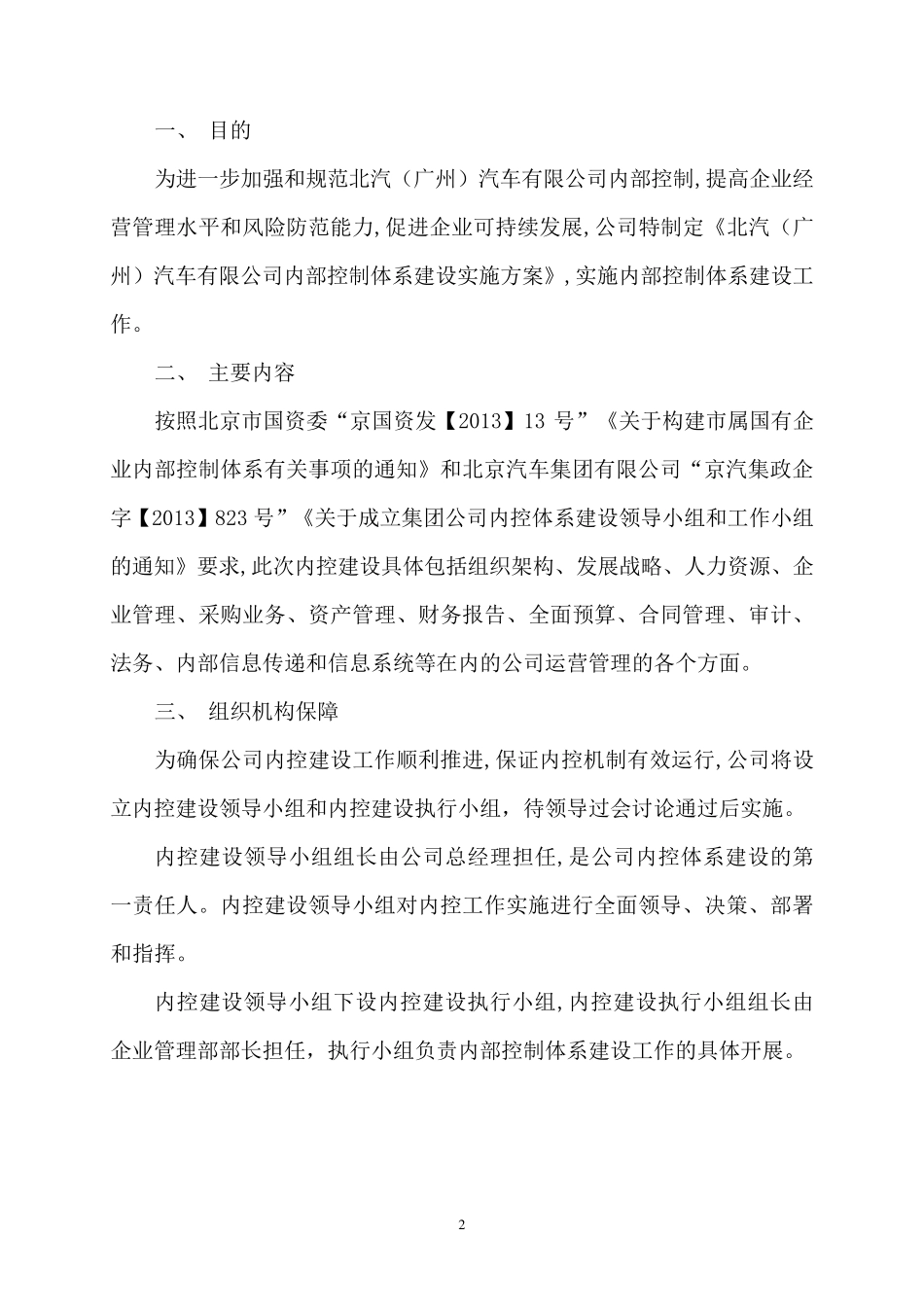 一、 目的

为进一步加强和规范北汽（广州）汽车有限公司内部控制,提高企业经营管理水平和风险防范能力,促进企业可持续发展,公司特制定《北汽（广州）汽车有限公司内部控制体系建设实施方案》,实施内部控制体系建设工作。

二、 主要内容

按照北京市国资委“京国资发【2013】13 号”《关于构建市属国有企业内部控制体系有关事项的通知》和北京汽车集团有限公司“京汽集政企字【2013】823 号”《关于成立集团公司内控体系建设领导小组和工作小组的通知》要求,此次内控建设具体包括组织架构、发展战略、人力资源、企业管理、采购业务、资产管理、财务报告、全面预算、合同管理、审计、法务、内部信息传递和信息系统等在内的公司运营管理的各个方面。

三、 组织机构保障

为确保公司内控建设工作顺利推进,保证内控机制有效运行,公司将设立内控建设领导小组和内控建设执行小组，待领导过会讨论通过后实施。

内控建设领导小组组长由公司总经理担任,是公司内控体系建设的第一责任人。内控建设领导小组对内控工作实施进行全面领导、决策、部署和指挥。

内控建设领导小组下设内控建设执行小组,内控建设执行小组组长由企业管理部部长担任，执行小组负责内部控制体系建设工作的具体开展。

2